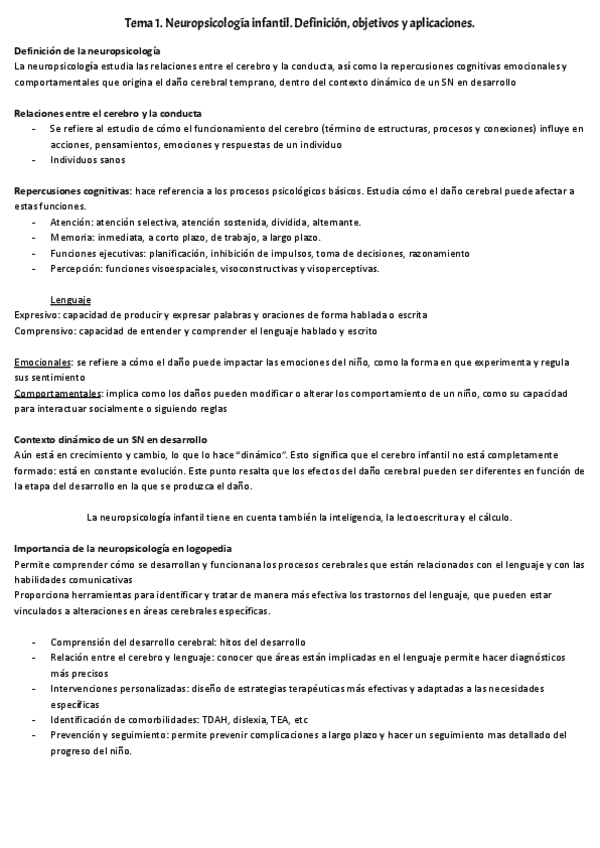 Tema 1. Neuropsicología infantil. Definición, objetivos y aplicaciones.

Definición de la neuropsicología
La neuropsicología estudia las relaciones entre el cerebro y la conducta, así como la repercusiones cognitivas emocionales y comportamentales que origina el daño cerebral temprano, dentro del contexto dinámico de un SN en desarrollo

Relaciones entre el cerebro y la conducta
- Se refiere al estudio de cómo el funcionamiento del cerebro (término de estructuras, procesos y conexiones) influye en acciones, pensamientos, emociones y respuestas de un individuo
- Individuos sanos

Repercusiones cognitivas: hace referencia a los procesos psicológicos básicos. Estudia cómo el daño cerebral puede afectar a estas funciones.
- Atención: atención selectiva, atención sostenida, dividida, alternante.
- Memoria: inmediata, a corto plazo, de trabajo, a largo plazo.
- Funciones ejecutivas: planificación, inhibición de impulsos, toma de decisiones, razonamiento
- Percepción: funciones visoespaciales, visoconstructivas y visoperceptivas.

Lenguaje
Expresivo: capacidad de producir y expresar palabras y oraciones de forma hablada o escrita
Comprensivo: capacidad de entender y comprender el lenguaje hablado y escrito

Emocionales: se refiere a cómo el daño puede impactar las emociones del niño, como la forma en que experimenta y regula sus sentimiento
Comportamentales: implica como los daños pueden modificar o alterar los comportamiento de un niño, como su capacidad para interactuar socialmente o siguiendo reglas

Contexto dinámico de un SN en desarrollo
Aún está en crecimiento y cambio, lo que lo hace "dinámico". Esto significa que el cerebro infantil no está completamente formado: está en constante evolución. Este punto resalta que los efectos del daño cerebral pueden ser diferentes en función de la etapa del desarrollo en la que se produzca el daño.

La neuropsicología infantil tiene en cuenta también la inteligencia, la lectoescritura y el cálculo.

Importancia de la neuropsicología en logopedia
Permite comprender cómo se desarrollan y funcionana los procesos cerebrales que están relacionados con el lenguaje y con las habilidades comunicativas
Proporciona herramientas para identificar y tratar de manera más efectiva los trastornos del lenguaje, que pueden estar vinculados a alteraciones en áreas cerebrales específicas.

- Comprensión del desarrollo cerebral: hitos del desarrollo
- Relación entre el cerebro y lenguaje: conocer que áreas están implicadas en el lenguaje permite hacer diagnósticos más precisos
- Intervenciones personalizadas: diseño de estrategias terapéuticas más efectivas y adaptadas a las necesidades específicas
- Identificación de comorbilidades: TDAH, dislexia, TEA, etc
- Prevención y seguimiento: permite prevenir complicaciones a largo plazo y hacer un seguimiento mas detallado del progreso del niño.